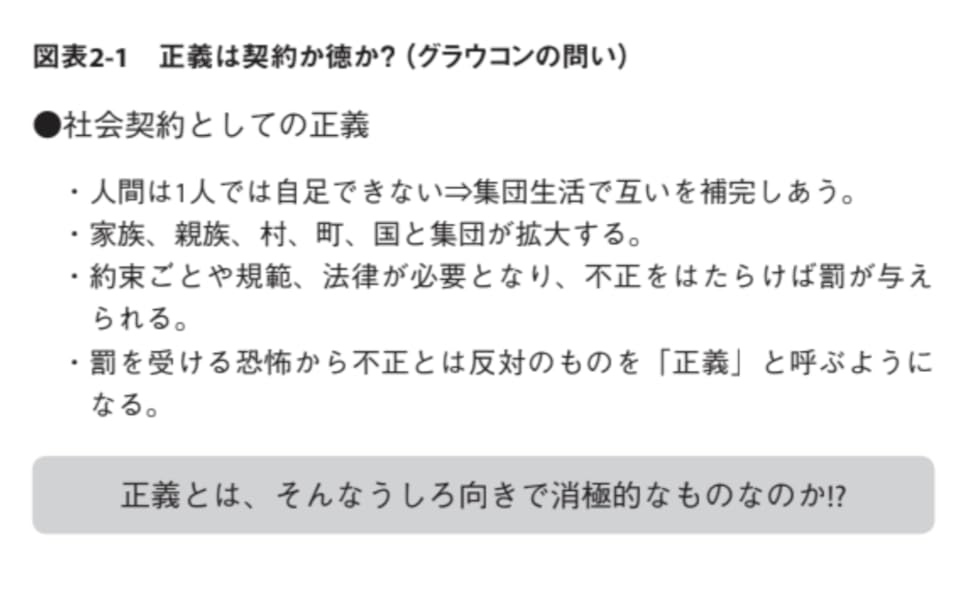 図表2-1　正義は契約か徳か？（グラウコンの問い）

●社会契約としての正義

・人間は1人では自足できない⇒集団生活で互いを補完しあう。
・家族、親族、村、町、国と集団が拡大する。
・約束ごとや規範、法律が必要となり、不正をはたらけば罰が与えられる。
・罰を受ける恐怖から不正とは反対のものを「正義」と呼ぶようになる。

正義とは、そんなうしろ向きで消極的なものなのか!?